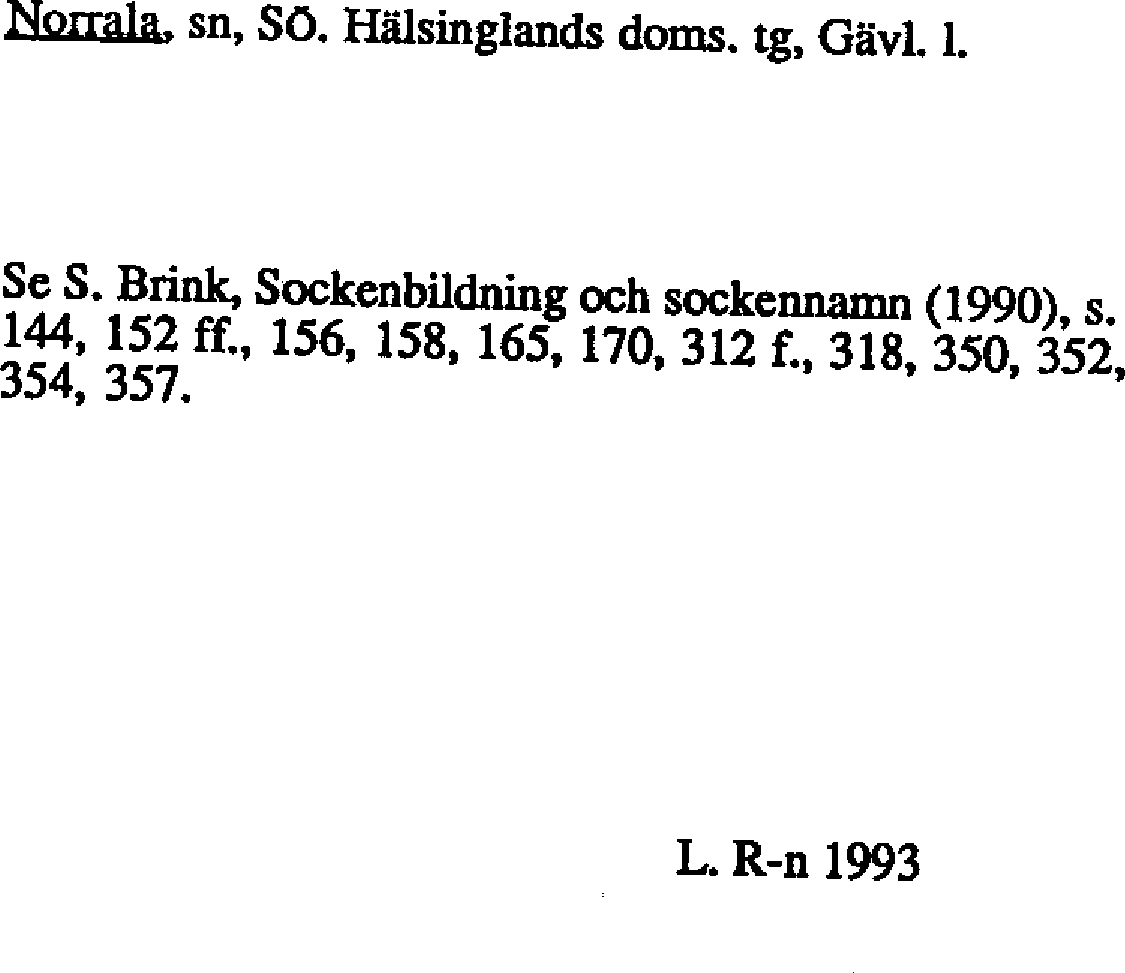 Norrala, sn, SÖ. Hälsinglands doms. tg, Gävl. l.

Se S. Brink, Sockenbildning och sockennamn (1990), s. 144, 152 ff., 156, 158, 165, 170, 312 f., 318, 350, 352, 354, 357.

L. R-n 1993